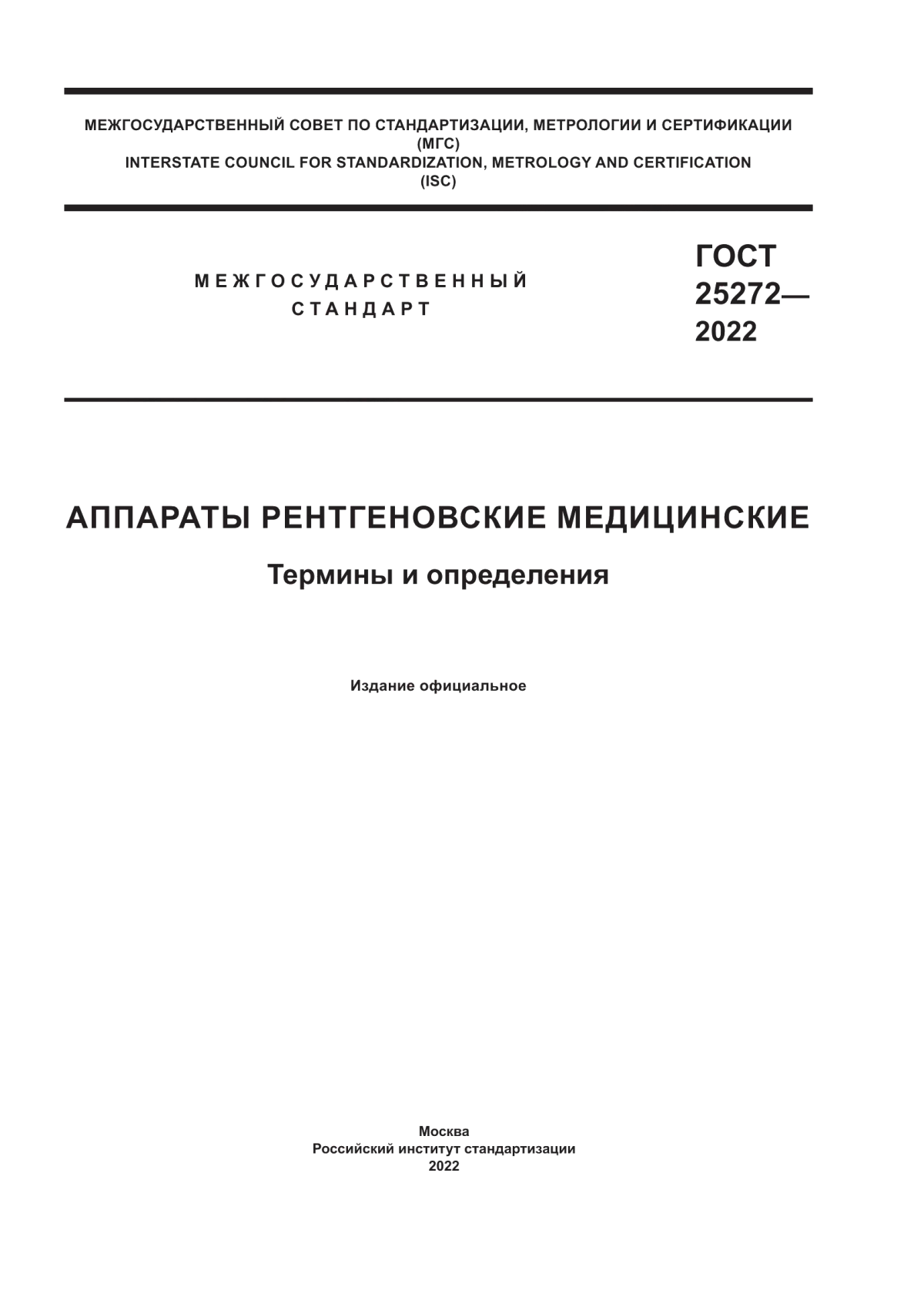 МЕЖГОСУДАРСТВЕННЫЙ СОВЕТ ПО СТАНДАРТИЗАЦИИ, МЕТРОЛОГИИ И СЕРТИФИКАЦИИ
(МГС)
INTERSTATE COUNCIL FOR STANDARDIZATION, METROLOGY AND CERTIFICATION
(ISC)

МЕЖГОСУДАРСТВЕННЫЙ СТАНДАРТ

ГОСТ 25272— 2022

АППАРАТЫ РЕНТГЕНОВСКИЕ МЕДИЦИНСКИЕ

Термины и определения

Издание официальное

Москва
Российский институт стандартизации
2022